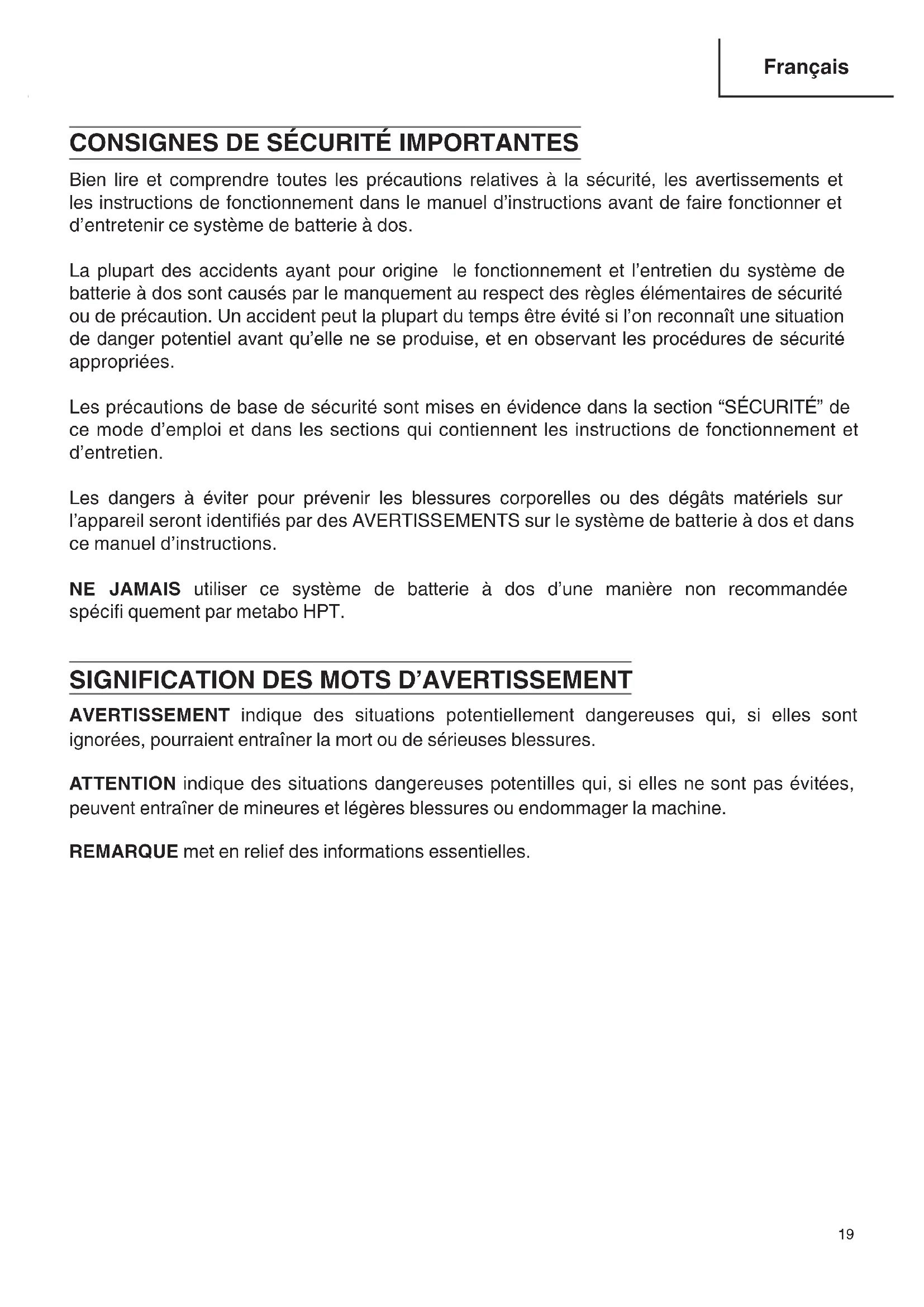 Français

CONSIGNES DE SÉCURITÉ IMPORTANTES

Bien lire et comprendre toutes les précautions relatives à la sécurité, les avertissements et les instructions de fonctionnement dans le manuel d'instructions avant de faire fonctionner et d'entretenir ce système de batterie à dos.

La plupart des accidents ayant pour origine le fonctionnement et l'entretien du système de batterie à dos sont causés par le manquement au respect des règles élémentaires de sécurité ou de précaution. Un accident peut la plupart du temps être évité si l'on reconnaît une situation de danger potentiel avant qu'elle ne se produise, et en observant les procédures de sécurité appropriées.

Les précautions de base de sécurité sont mises en évidence dans la section "SÉCURITÉ" de ce mode d'emploi et dans les sections qui contiennent les instructions de fonctionnement et d'entretien.

Les dangers à éviter pour prévenir les blessures corporelles ou des dégâts matériels sur l'appareil seront identifiés par des AVERTISSEMENTS sur le système de batterie à dos et dans ce manuel d'instructions.

NE JAMAIS utiliser ce système de batterie à dos d'une manière non recommandée spécifi quement par metabo HPT.

SIGNIFICATION DES MOTS D'AVERTISSEMENT

AVERTISSEMENT indique des situations potentiellement dangereuses qui, si elles sont ignorées, pourraient entraîner la mort ou de sérieuses blessures.

ATTENTION indique des situations dangereuses potentilles qui, si elles ne sont pas évitées, peuvent entraîner de mineures et légères blessures ou endommager la machine.

REMARQUE met en relief des informations essentielles.

19